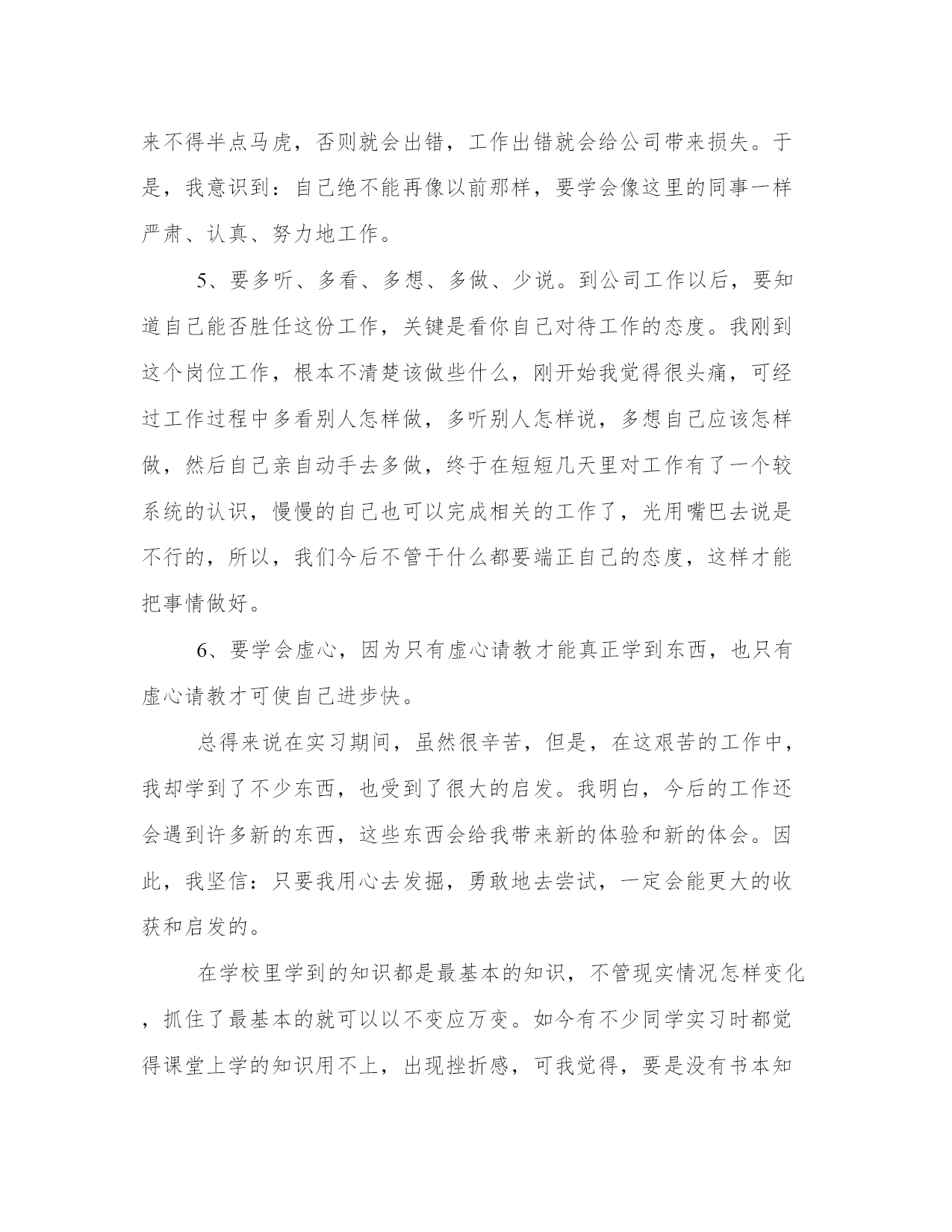 来不得半点马虎，否则就会出错，工作出错就会给公司带来损失。于是，我意识到：自己绝不能再像以前那样，要学会像这里的同事一样严肃、认真、努力地工作。

5、要多听、多看、多想、多做、少说。到公司工作以后，要知道自己能否胜任这份工作，关键是看你自己对待工作的态度。我刚到这个岗位工作，根本不清楚该做些什么，刚开始我觉得很头痛，可经过工作过程中多看别人怎样做，多听别人怎样说，多想自己应该怎样做，然后自己亲自动手去多做，终于在短短几天里对工作有了一个较系统的认识，慢慢的自己也可以完成相关的工作了，光用嘴巴去说是不行的，所以，我们今后不管干什么都要端正自己的态度，这样才能把事情做好。

6、要学会虚心，因为只有虚心请教才能真正学到东西，也只有虚心请教才可使自己进步快。

总得来说在实习期间，虽然很辛苦，但是，在这艰苦的工作中，我却学到了不少东西，也受到了很大的启发。我明白，今后的工作还会遇到许多新的东西，这些东西会给我带来新的体验和新的体会。因此，我坚信：只要我用心去发掘，勇敢地去尝试，一定会能更大的收获和启发的。

在学校里学到的知识都是最基本的知识，不管现实情况怎样变化，抓住了最基本的就可以以不变应万变。如今有不少同学实习时都觉得课堂上学的知识用不上，出现挫折感，可我觉得，要是没有书本知